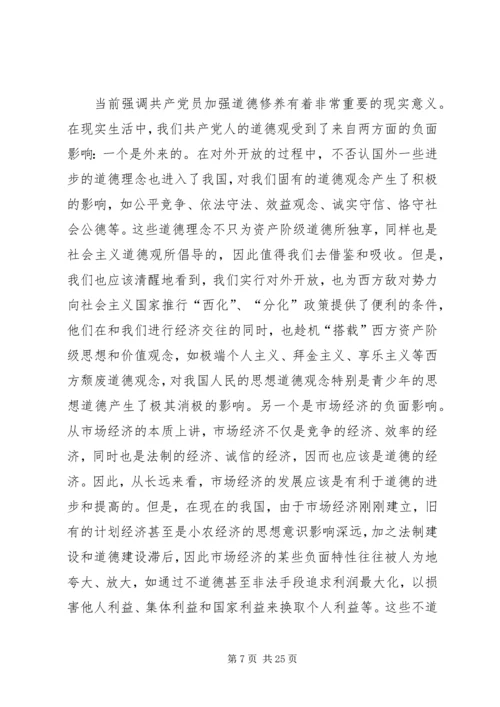 当前强调共产党员加强道德修养有着非常重要的现实意义。在现实生活中，我们共产党人的道德观受到了来自两方面的负面影响：一个是外来的。在对外开放的过程中，不否认国外一些进步的道德理念也进入了我国，对我们固有的道德观念产生了积极的影响，如公平竞争、依法守法、效益观念、诚实守信、恪守社会公德等。这些道德理念不只为资产阶级道德所独享，同样也是社会主义道德观所倡导的，因此值得我们去借鉴和吸收。但是，我们也应该清醒地看到，我们实行对外开放，也为西方敌对势力向社会主义国家推行“西化”、“分化”政策提供了便利的条件，他们在和我们进行经济交往的同时，也趁机“搭载”西方资产阶级思想和价值观念，如极端个人主义、拜金主义、享乐主义等西方颓废道德观念，对我国人民的思想道德观念特别是青少年的思想道德产生了极其消极的影响。另一个是市场经济的负面影响。从市场经济的本质上讲，市场经济不仅是竞争的经济、效率的经济，同时也是法制的经济、诚信的经济，因而也应该是道德的经济。因此，从长远来看，市场经济的发展应该是有利于道德的进步和提高的。但是，在现在的我国，由于市场经济刚刚建立，旧有的计划经济甚至是小农经济的思想意识影响深远，加之法制建设和道德建设滞后，因此市场经济的某些负面特性往往被人为地夸大、放大，如通过不道德甚至非法手段追求利润最大化，以损害他人利益、集体利益和国家利益来换取个人利益等。这些不道

第 7 页 共 25 页